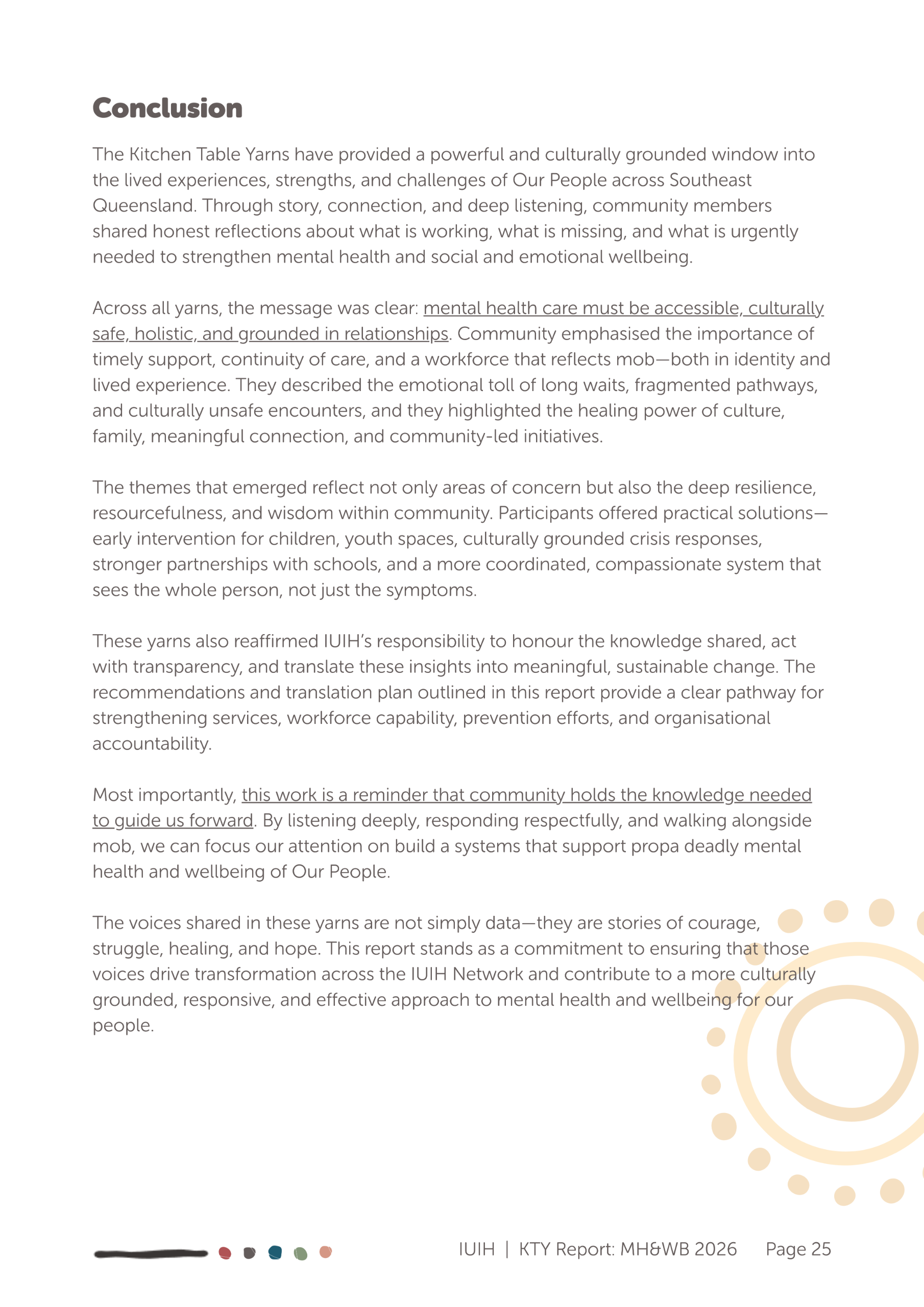 Conclusion

The Kitchen Table Yarns have provided a powerful and culturally grounded window into the lived experiences, strengths, and challenges of Our People across Southeast Queensland. Through story, connection, and deep listening, community members shared honest reflections about what is working, what is missing, and what is urgently needed to strengthen mental health and social and emotional wellbeing.

Across all yarns, the message was clear: mental health care must be accessible, culturally safe, holistic, and grounded in relationships. Community emphasised the importance of timely support, continuity of care, and a workforce that reflects mob—both in identity and lived experience. They described the emotional toll of long waits, fragmented pathways, and culturally unsafe encounters, and they highlighted the healing power of culture, family, meaningful connection, and community-led initiatives.

The themes that emerged reflect not only areas of concern but also the deep resilience, resourcefulness, and wisdom within community. Participants offered practical solutions—early intervention for children, youth spaces, culturally grounded crisis responses, stronger partnerships with schools, and a more coordinated, compassionate system that sees the whole person, not just the symptoms.

These yarns also reaffirmed IUIH's responsibility to honour the knowledge shared, act with transparency, and translate these insights into meaningful, sustainable change. The recommendations and translation plan outlined in this report provide a clear pathway for strengthening services, workforce capability, prevention efforts, and organisational accountability.

Most importantly, this work is a reminder that community holds the knowledge needed to guide us forward. By listening deeply, responding respectfully, and walking alongside mob, we can focus our attention on build a systems that support propa deadly mental health and wellbeing of Our People.

The voices shared in these yarns are not simply data—they are stories of courage, struggle, healing, and hope. This report stands as a commitment to ensuring that those voices drive transformation across the IUIH Network and contribute to a more culturally grounded, responsive, and effective approach to mental health and wellbeing for our people.

IUIH | KTY Report: MH&WB 2026 Page 25